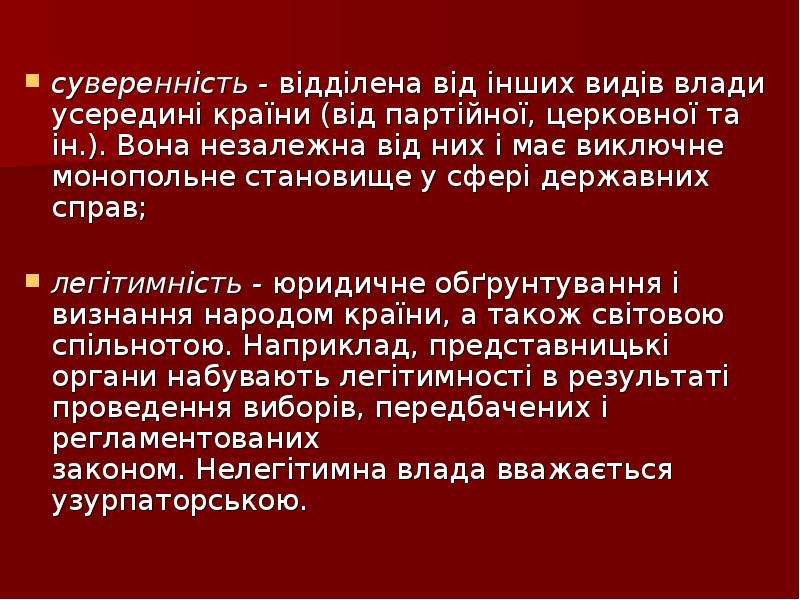 • суверенність - відділена від інших видів влади усередині країни (від партійної, церковної та ін.). Вона незалежна від них і має виключне монопольне становище у сфері державних справ;

• легітимність - юридичне обґрунтування і визнання народом країни, а також світовою спільнотою. Наприклад, представницькі органи набувають легітимності в результаті проведення виборів, передбачених і регламентованих законом. Нелегітимна влада вважається узурпаторською.